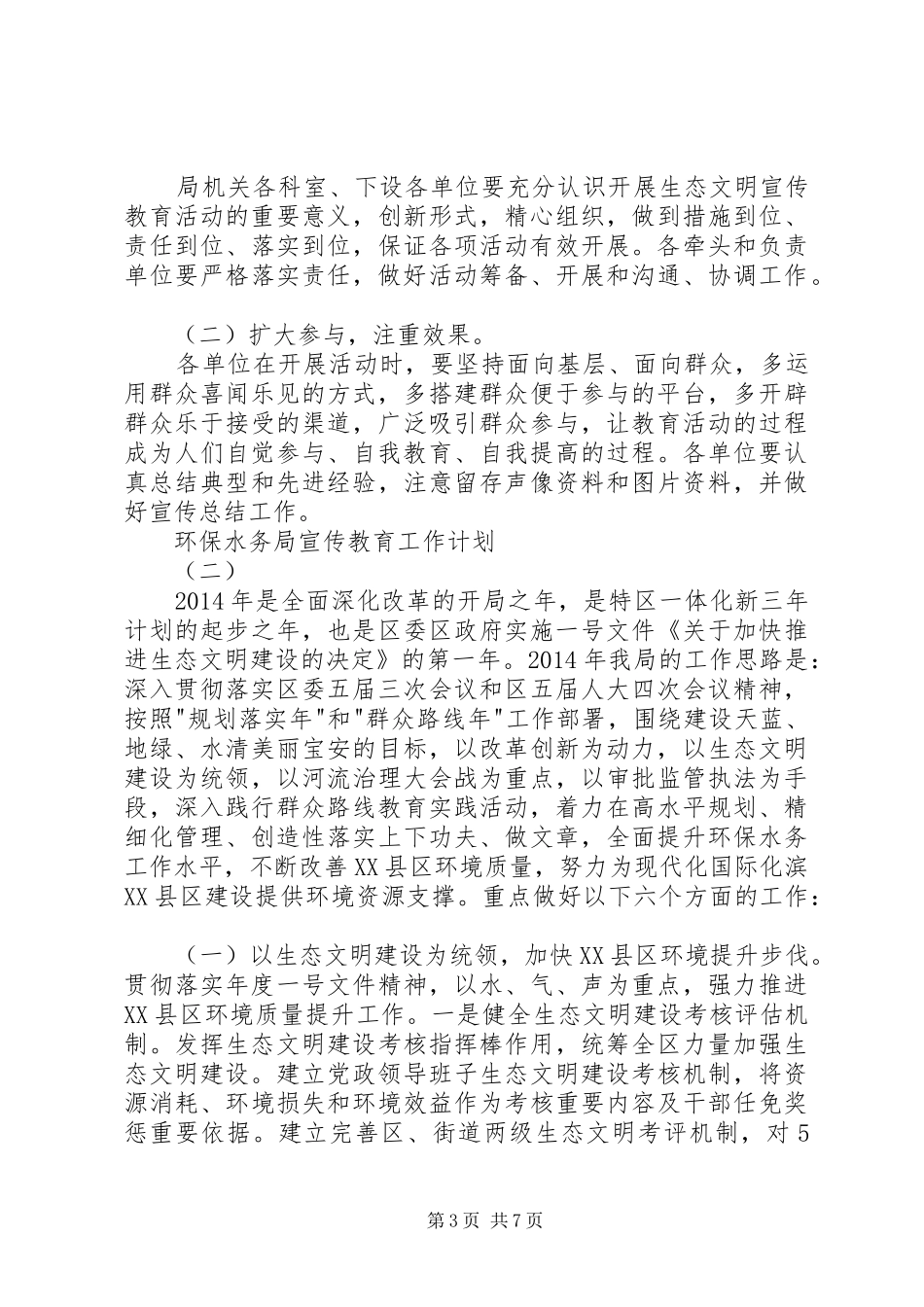 局机关各科室、下设各单位要充分认识开展生态文明宣传教育活动的重要意义，创新形式，精心组织，做到措施到位、责任到位、落实到位，保证各项活动有效开展。各牵头和负责单位要严格落实责任，做好活动筹备、开展和沟通、协调工作。

（二）扩大参与，注重效果。

各单位在开展活动时，要坚持面向基层、面向群众，多运用群众喜闻乐见的方式，多搭建群众便于参与的平台，多开辟群众乐于接受的渠道，广泛吸引群众参与，让教育活动的过程成为人们自觉参与、自我教育、自我提高的过程。各单位要认真总结典型和先进经验，注意留存声像资料和图片资料，并做好宣传总结工作。

环保水务局宣传教育工作计划

（二）

2014年是全面深化改革的开局之年，是特区一体化新三年计划的起步之年，也是区委区政府实施一号文件《关于加快推进生态文明建设的决定》的第一年。2014年我局的工作思路是：深入贯彻落实区委五届三次会议和区五届人大四次会议精神，按照"规划落实年"和"群众路线年"工作部署，围绕建设天蓝、地绿、水清美丽宝安的目标，以改革创新为动力，以生态文明建设为统领，以河流治理大会战为重点，以审批监管执法为手段，深入践行群众路线教育实践活动，着力在高水平规划、精细化管理、创造性落实上下功夫、做文章，全面提升环保水务工作水平，不断改善XX县区环境质量，努力为现代化国际化滨XX县区建设提供环境资源支撑。重点做好以下六个方面的工作：

（一）以生态文明建设为统领，加快XX县区环境提升步伐。贯彻落实年度一号文件精神，以水、气、声为重点，强力推进XX县区环境质量提升工作。一是健全生态文明建设考核评估机制。发挥生态文明建设考核指挥棒作用，统筹全区力量加强生态文明建设。建立党政领导班子生态文明建设考核机制，将资源消耗、环境损失和环境效益作为考核重要内容及干部任免奖惩重要依据。建立完善区、街道两级生态文明考评机制，对5

第3页 共7页